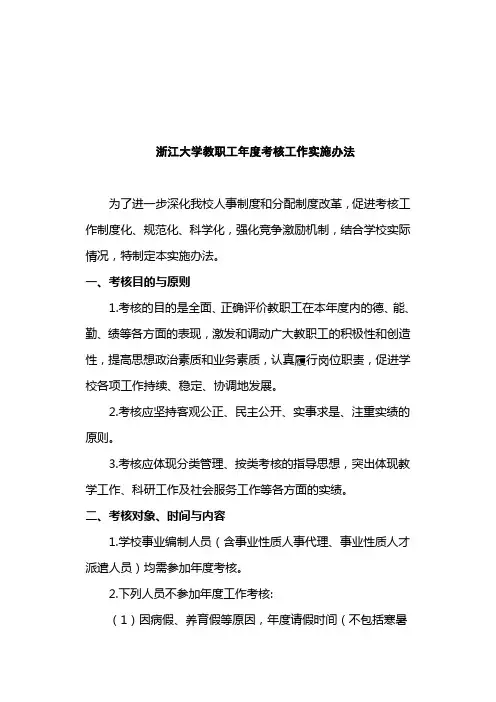 浙江大学教职工年度考核工作实施办法

为了进一步深化我校人事制度和分配制度改革，促进考核工作制度化、规范化、科学化，强化竞争激励机制，结合学校实际情况，特制定本实施办法。

一、考核目的与原则

1.考核的目的是全面、正确评价教职工在本年度内的德、能、勤、绩等各方面的表现，激发和调动广大教职工的积极性和创造性，提高思想政治素质和业务素质，认真履行岗位职责，促进学校各项工作持续、稳定、协调地发展。

2.考核应坚持客观公正、民主公开、实事求是、注重实绩的原则。

3.考核应体现分类管理、按类考核的指导思想，突出体现教学工作、科研工作及社会服务工作等各方面的实绩。

二、考核对象、时间与内容

1.学校事业编制人员（含事业性质人事代理、事业性质人才派遣人员）均需参加年度考核。

2.下列人员不参加年度工作考核:

（1）因病假、养育假等原因，年度请假时间（不包括寒暑